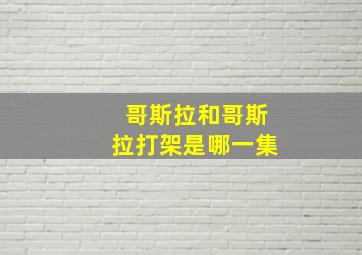 哥斯拉和哥斯拉打架是哪一集